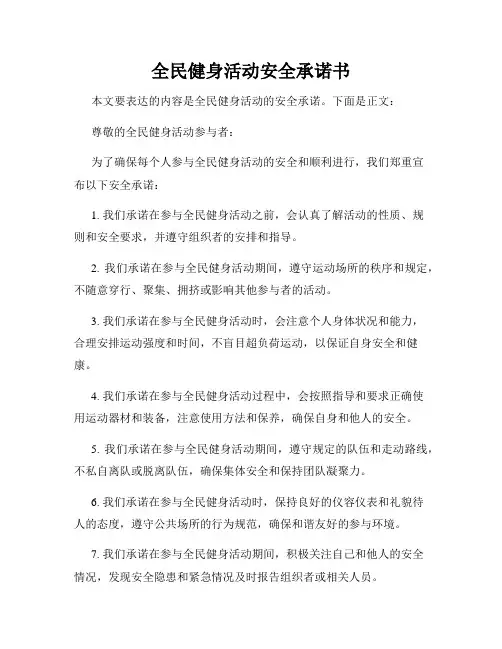 全民健身活动安全承诺书

本文要表达的内容是全民健身活动的安全承诺。下面是正文：

尊敬的全民健身活动参与者：

为了确保每个人参与全民健身活动的安全和顺利进行，我们郑重宣布以下安全承诺：

1. 我们承诺在参与全民健身活动之前，会认真了解活动的性质、规则和安全要求，并遵守组织者的安排和指导。

2. 我们承诺在参与全民健身活动期间，遵守运动场所的秩序和规定，不随意穿行、聚集、拥挤或影响其他参与者的活动。

3. 我们承诺在参与全民健身活动时，会注意个人身体状况和能力，合理安排运动强度和时间，不盲目超负荷运动，以保证自身安全和健康。

4. 我们承诺在参与全民健身活动过程中，会按照指导和要求正确使用运动器材和装备，注意使用方法和保养，确保自身和他人的安全。

5. 我们承诺在参与全民健身活动期间，遵守规定的队伍和走动路线，不私自离队或脱离队伍，确保集体安全和保持团队凝聚力。

6. 我们承诺在参与全民健身活动时，保持良好的仪容仪表和礼貌待人的态度，遵守公共场所的行为规范，确保和谐友好的参与环境。

7. 我们承诺在参与全民健身活动期间，积极关注自己和他人的安全情况，发现安全隐患和紧急情况及时报告组织者或相关人员。